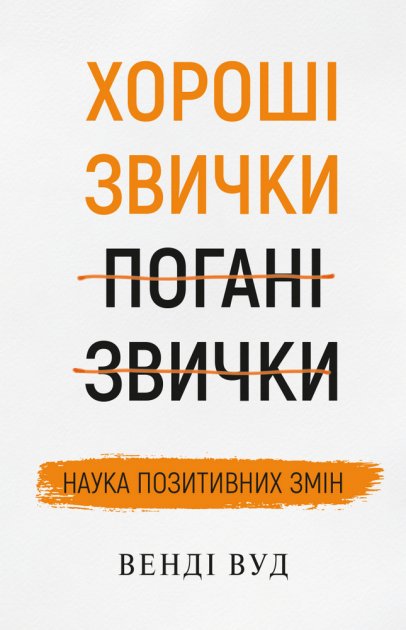 ХОРОШІ
ЗВИЧКИ
ПОГАНІ
ЗВИЧКИ

НАУКА ПОЗИТИВНИХ ЗМІН

ВЕНДІ ВУД